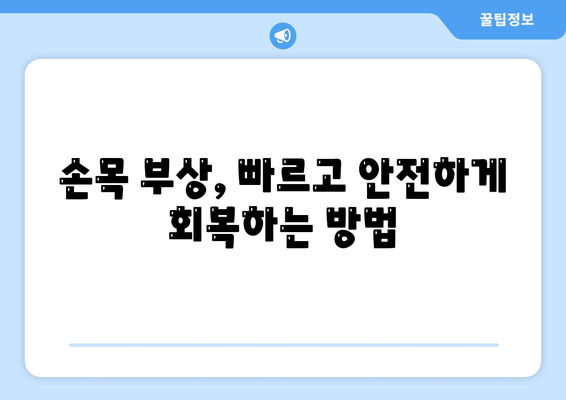 꿀팁정보

손목 부상, 빠르고 안전하게 회복하는 방법